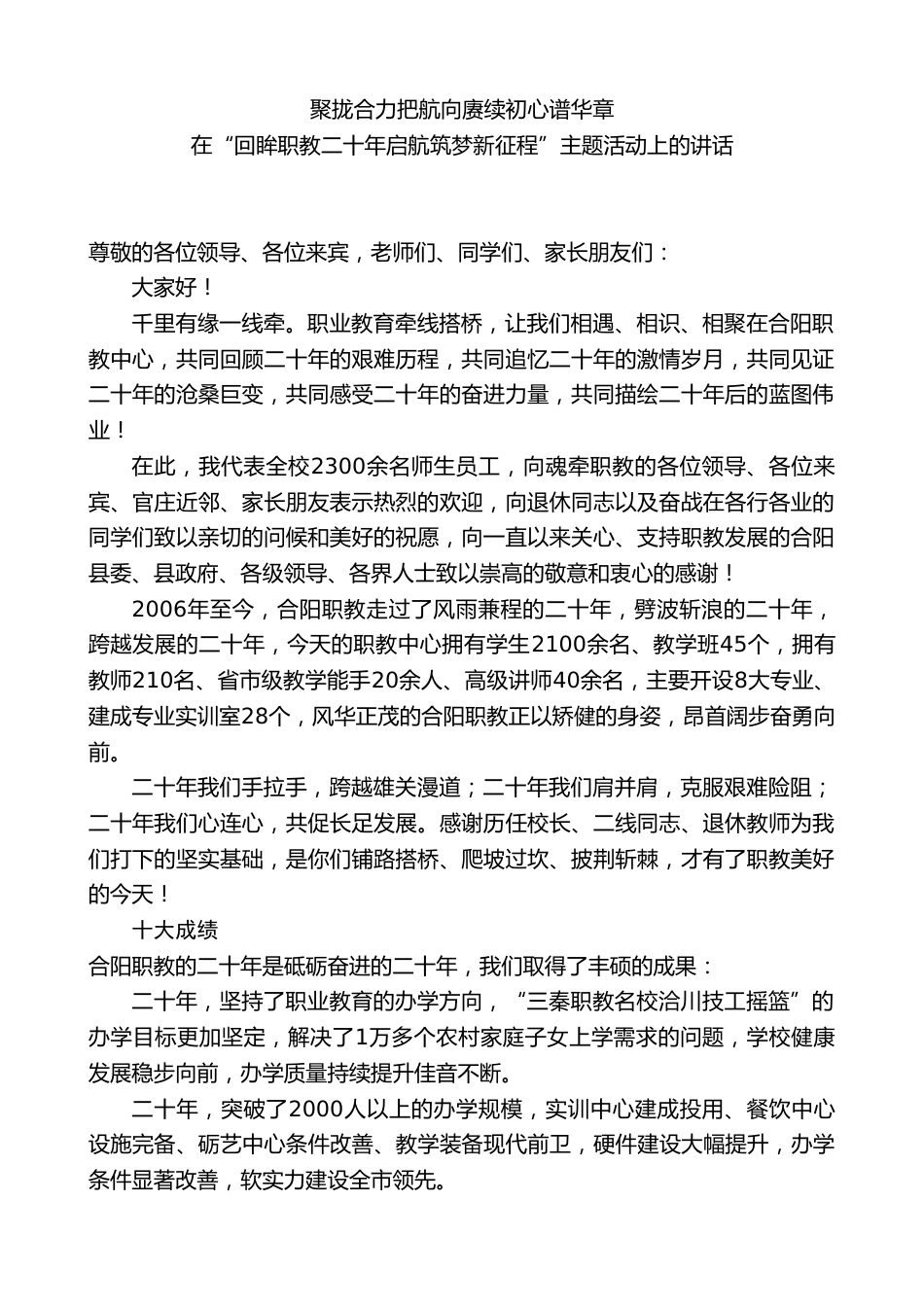 聚拢合力把航向赓续初心谱华章

在“回眸职教二十年启航筑梦新征程”主题活动上的讲话

尊敬的各位领导、各位来宾，老师们、同学们、家长朋友们：

大家好！

千里有缘一线牵。职业教育牵线搭桥，让我们相遇、相识、相聚在合阳职教中心，共同回顾二十年的艰难历程，共同追忆二十年的激情岁月，共同见证二十年的沧桑巨变，共同感受二十年的奋进力量，共同描绘二十年后的蓝图伟业！

在此，我代表全校2300余名师生员工，向魂牵职教的各位领导、各位来宾、官庄近邻、家长朋友表示热烈的欢迎，向退休同志以及奋战在各行各业的同学们致以亲切的问候和美好的祝愿，向一直以来关心、支持职教发展的合阳县委、县政府、各级领导、各界人士致以崇高的敬意和衷心的感谢！

2006年至今，合阳职教走过了风雨兼程的二十年，劈波斩浪的二十年，跨越发展的二十年，今天的职教中心拥有学生2100余名、教学班45个，拥有教师210名、省市级教学能手20余人、高级讲师40余名，主要开设8大专业、建成专业实训室28个，风华正茂的合阳职教正以矫健的身姿，昂首阔步奋勇向前。

二十年我们手拉手，跨越雄关漫道；二十年我们肩并肩，克服艰难险阻；二十年我们心连心，共促长足发展。感谢历任校长、二线同志、退休教师为我们打下的坚实基础，是你们铺路搭桥、爬坡过坎、披荆斩棘，才有了职教美好的今天！

十大成绩

合阳职教的二十年是砥砺奋进的二十年，我们取得了丰硕的成果：

二十年，坚持了职业教育的办学方向，“三秦职教名校洽川技工摇篮”的办学目标更加坚定，解决了1万多个农村家庭子女上学需求的问题，学校健康发展稳步向前，办学质量持续提升佳音不断。

二十年，突破了2000人以上的办学规模，实训中心建成投用、餐饮中心设施完备、砺艺中心条件改善、教学装备现代前卫，硬件建设大幅提升，办学条件显著改善，软实力建设全市领先。